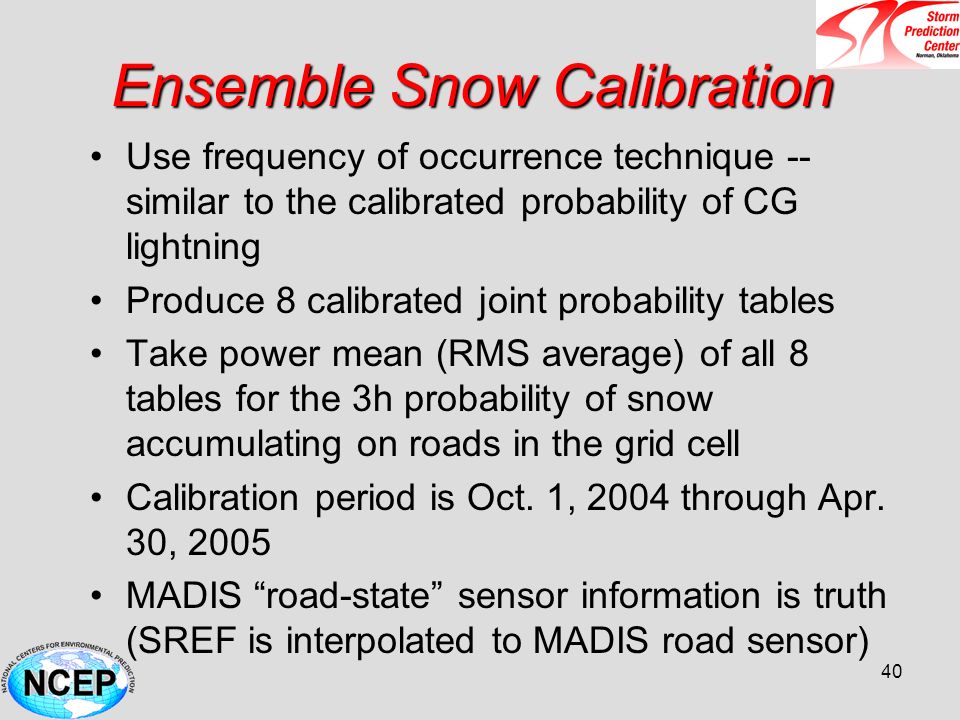 Storm Prediction Center
Norman, Oklahoma

Ensemble Snow Calibration

• Use frequency of occurrence technique -- similar to the calibrated probability of CG lightning
• Produce 8 calibrated joint probability tables
• Take power mean (RMS average) of all 8 tables for the 3h probability of snow accumulating on roads in the grid cell
• Calibration period is Oct. 1, 2004 through Apr. 30, 2005
• MADIS “road-state” sensor information is truth (SREF is interpolated to MADIS road sensor)

NATIONAL CENTERS FOR ENVIRONMENTAL PREDICTION
NCEP

40